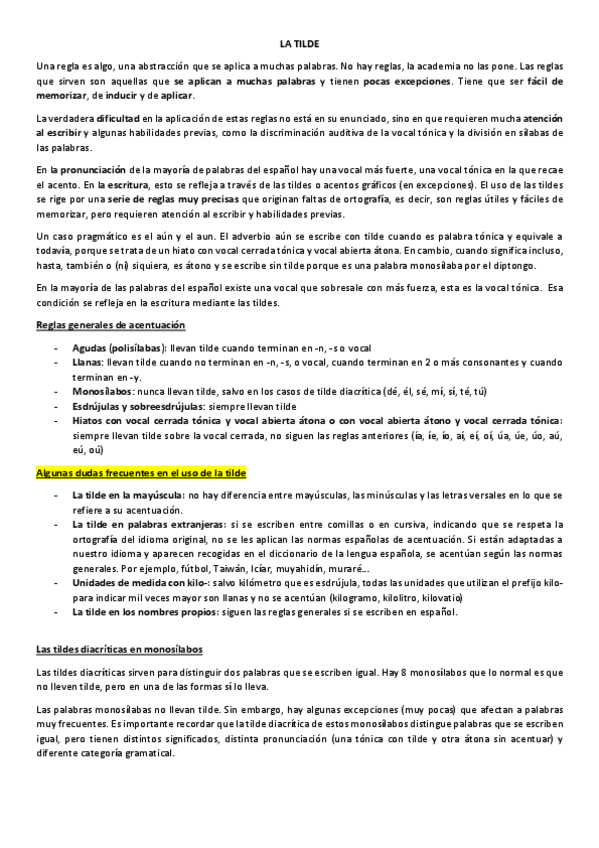 LA TILDE

Una regla es algo, una abstracción que se aplica a muchas palabras. No hay reglas, la academia no las pone. Las reglas que sirven son aquellas que se aplican a muchas palabras y tienen pocas excepciones. Tiene que ser fácil de memorizar, de inducir y de aplicar.

La verdadera dificultad en la aplicación de estas reglas no está en su enunciado, sino en que requieren mucha atención al escribir y algunas habilidades previas, como la discriminación auditiva de la vocal tónica y la división en sílabas de las palabras.

En la pronunciación de la mayoría de palabras del español hay una vocal más fuerte, una vocal tónica en la que recae el acento. En la escritura, esto se refleja a través de las tildes o acentos gráficos (en excepciones). El uso de las tildes se rige por una serie de reglas muy precisas que originan faltas de ortografía, es decir, son reglas útiles y fáciles de memorizar, pero requieren atención al escribir y habilidades previas.

Un caso pragmático es el aún y el aun. El adverbio aún se escribe con tilde cuando es palabra tónica y equivale a todavía, porque se trata de un hiato con vocal cerrada tónica y vocal abierta átona. En cambio, cuando significa incluso, hasta, también o (ni) siquiera, es átono y se escribe sin tilde porque es una palabra monosílaba por el diptongo.

En la mayoría de las palabras del español existe una vocal que sobresale con más fuerza, esta es la vocal tónica. Esa condición se refleja en la escritura mediante las tildes.

Reglas generales de acentuación

- Agudas (polisílabas): llevan tilde cuando terminan en -n, -s o vocal
- Llanas: llevan tilde cuando no terminan en -n, -s, o vocal, cuando terminan en 2 o más consonantes y cuando terminan en -y.
- Monosílabos: nunca llevan tilde, salvo en los casos de tilde diacrítica (dé, él, sé, mí, sí, té, tú)
- Esdrújulas y sobreesdrújulas: siempre llevan tilde
- Hiatos con vocal cerrada tónica y vocal abierta átona o con vocal abierta átono y vocal cerrada tónica: siempre llevan tilde sobre la vocal cerrada, no siguen las reglas anteriores (ía, íe, ío, aí, eí, oí, úa, úe, úo, aú, eú, oú)

Algunas dudas frecuentes en el uso de la tilde

- La tilde en la mayúscula: no hay diferencia entre mayúsculas, las minúsculas y las letras versales en lo que se refiere a su acentuación.
- La tilde en palabras extranjeras: si se escriben entre comillas o en cursiva, indicando que se respeta la ortografía del idioma original, no se les aplican las normas españolas de acentuación. Si están adaptadas a nuestro idioma y aparecen recogidas en el diccionario de la lengua española, se acentúan según las normas generales. Por ejemplo, fútbol, Taiwán, Icíar, muyahidín, muraré…
- Unidades de medida con kilo-: salvo kilómetro que es esdrújula, todas las unidades que utilizan el prefijo kilo- para indicar mil veces mayor son llanas y no se acentúan (kilogramo, kilolitro, kilovatio)
- La tilde en los nombres propios: siguen las reglas generales si se escriben en español.

Las tildes diacríticas en monosílabos

Las tildes diacríticas sirven para distinguir dos palabras que se escriben igual. Hay 8 monosílabos que lo normal es que no lleven tilde, pero en una de las formas sí lo lleva.

Las palabras monosílabas no llevan tilde. Sin embargo, hay algunas excepciones (muy pocas) que afectan a palabras muy frecuentes. Es importante recordar que la tilde diacrítica de estos monosílabos distingue palabras que se escriben igual, pero tienen distintos significados, distinta pronunciación (una tónica con tilde y otra átona sin acentuar) y diferente categoría gramatical.